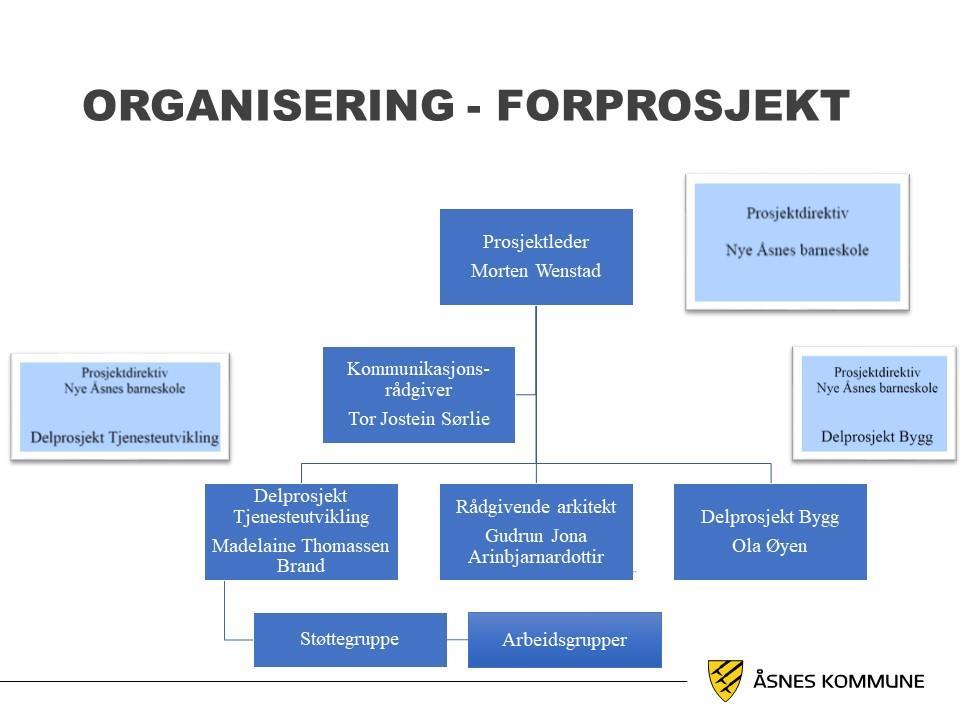 ORGANISERING - FORPROSJEKT

Prosjektdirektiv

Nye Åsnes barneskole

Prosjektleder

Morten Wenstad

Prosjektdirektiv
Nye Åsnes barneskole

Delprosjekt Tjenesteutvikling

Kommunikasjonsrådgiver

Tor Jostein Sørlie

Prosjektdirektiv
Nye Åsnes barneskole

Delprosjekt Bygg

Delprosjekt Tjenesteutvikling

Madelaine Thomassen Brand

Rådgivende arkitekt

Gudrun Jona Arinbjarnardottir

Delprosjekt Bygg

Ola Øyen

Støttegruppe

Arbeidsgrupper

ÅSNES KOMMUNE